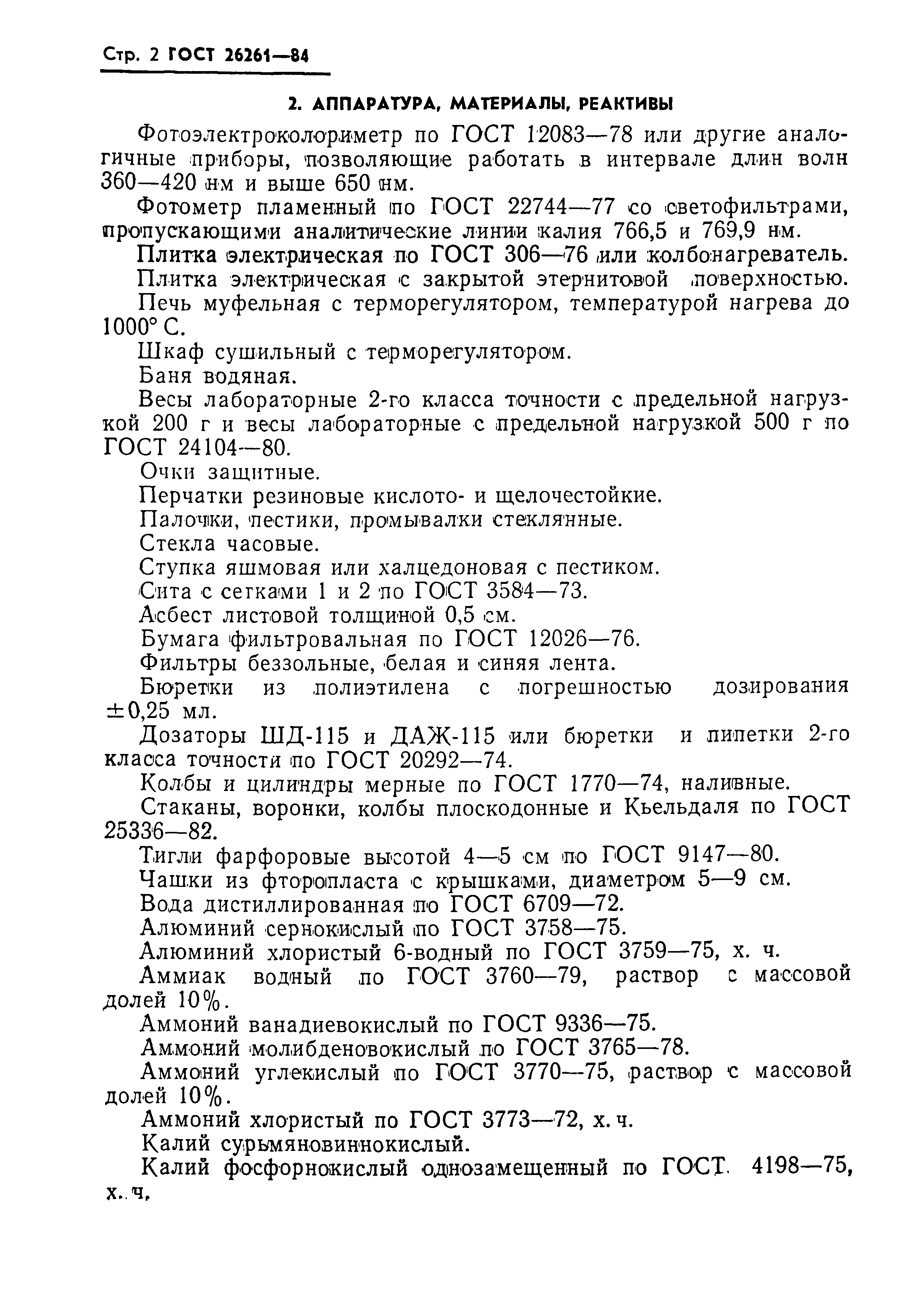 Стр. 2 ГОСТ 26261—84

2. АППАРАТУРА, МАТЕРИАЛЫ, РЕАКТИВЫ

Фотоэлектроколориметр по ГОСТ 12083—78 или другие аналогичные приборы, позволяющие работать в интервале длин волн 360—420 нм и выше 650 нм.

Фотометр пламенный по ГОСТ 22744—77 со светофильтрами, пропускающими аналитические линии калия 766,5 и 769,9 нм.

Плитка электрическая по ГОСТ 306—76 или колбонагреватель.

Плитка электрическая с закрытой этернитовой поверхностью.

Печь муфельная с терморегулятором, температурой нагрева до 1000° С.

Шкаф сушильный с терморегулятором.

Баня водяная.

Весы лабораторные 2-го класса точности с предельной нагрузкой 200 г и весы лабораторные с предельной нагрузкой 500 г по ГОСТ 24104—80.

Очки защитные.

Перчатки резиновые кислото- и щелочестойкие.

Палочки, пестики, промывалки стеклянные.

Стекла часовые.

Ступка яшмовая или халцедоновая с пестиком.

Сита с сетками 1 и 2 по ГОСТ 3584—73.

Асбест листовой толщиной 0,5 см.

Бумага фильтровальная по ГОСТ 12026—76.

Фильтры беззольные, белая и синяя лента.

Бюретки из полиэтилена с погрешностью дозирования ±0,25 мл.

Дозаторы ШД-115 и ДАЖ-115 или бюретки и пипетки 2-го класса точности по ГОСТ 20292—74.

Колбы и цилиндры мерные по ГОСТ 1770—74, наливные.

Стаканы, воронки, колбы плоскодонные и Кьельдаля по ГОСТ 25336—82.

Тигли фарфоровые высотой 4—5 см по ГОСТ 9147—80.

Чашки из фторопласта с крышками, диаметром 5—9 см.

Вода дистиллированная по ГОСТ 6709—72.

Алюминий сернокислый по ГОСТ 3758—75.

Алюминий хлористый 6-водный по ГОСТ 3759—75, х. ч.

Аммиак водный по ГОСТ 3760—79, раствор с массовой долей 10%.

Аммоний ванадиевокислый по ГОСТ 9336—75.

Аммоний молибденовокислый по ГОСТ 3765—78.

Аммоний углекислый по ГОСТ 3770—75, раствор с массовой долей 10%.

Аммоний хлористый по ГОСТ 3773—72, х. ч.

Калий сурьмяновиннокислый.

Калий фосфорнокислый однозамещенный по ГОСТ 4198—75, х. ч.